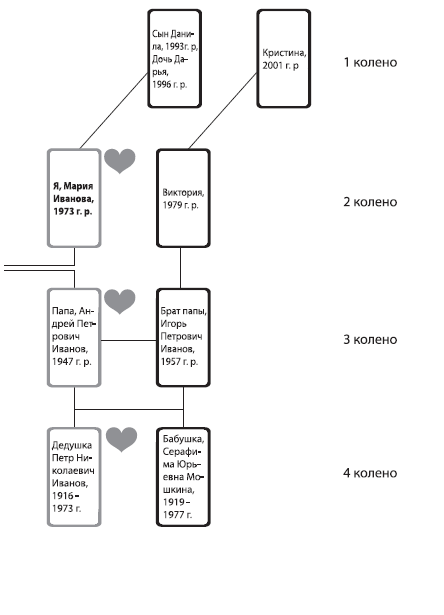 Сын Данила, 1993г. р, Дочь Дарья, 1996 г. р.

Кристина, 2001 г. р

1 колено

Я, Мария Иванова, 1973 г. р.

Виктория, 1979 г. р.

2 колено

Папа, Андрей Петрович Иванов, 1947 г. р.

Брат папы, Игорь Петрович Иванов, 1957 г. р.

3 колено

Дедушка Петр Николаевич Иванов, 1916 – 1973 г.

Бабушка, Серафима Юрьевна Мошкина, 1919 – 1977 г.

4 колено